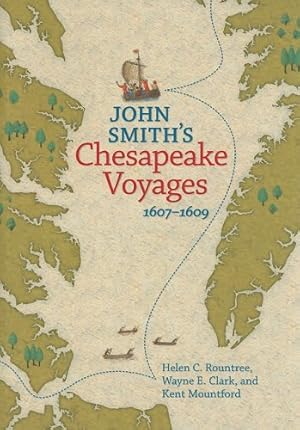 JOHN SMITH'S
Chesapeake Voyages
1607–1609

Helen C. Rountree, Wayne E. Clark, and Kent Mountford